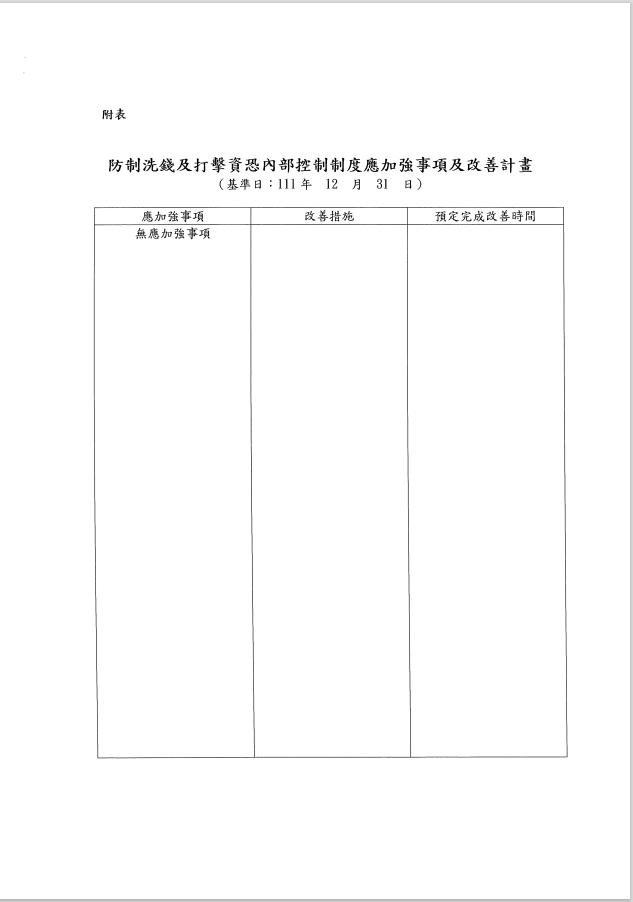 附表

防制洗錢及打擊資恐內部控制制度應加強事項及改善計畫
(基準日:111年 12 月 31 日)

| 應加強事項 | 改善措施 | 預定完成改善時間 |
|---|---|---|
| 無應加強事項 | | |